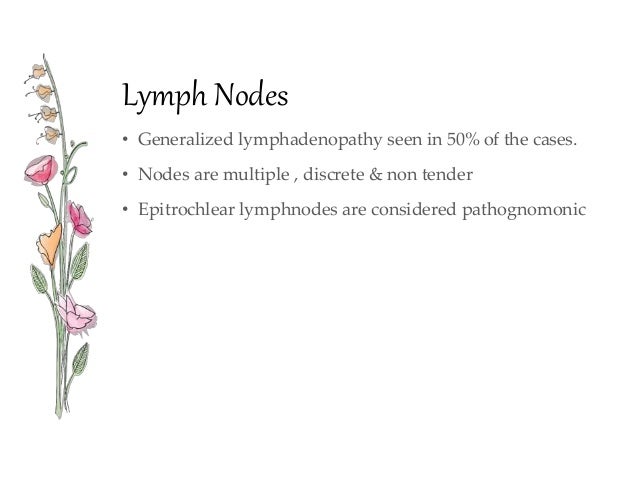 Lymph Nodes

• Generalized lymphadenopathy seen in 50% of the cases.
• Nodes are multiple , discrete & non tender
• Epitrochlear lymphnodes are considered pathognomonic